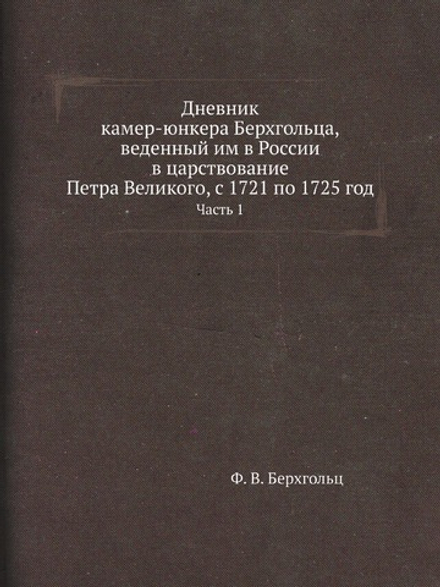 Дневник
камер-юнкера Берхгольца,
веденный им в России
в царствование
Петра Великого, с 1721 по 1725 год

Часть 1

Ф. В. Берхгольц